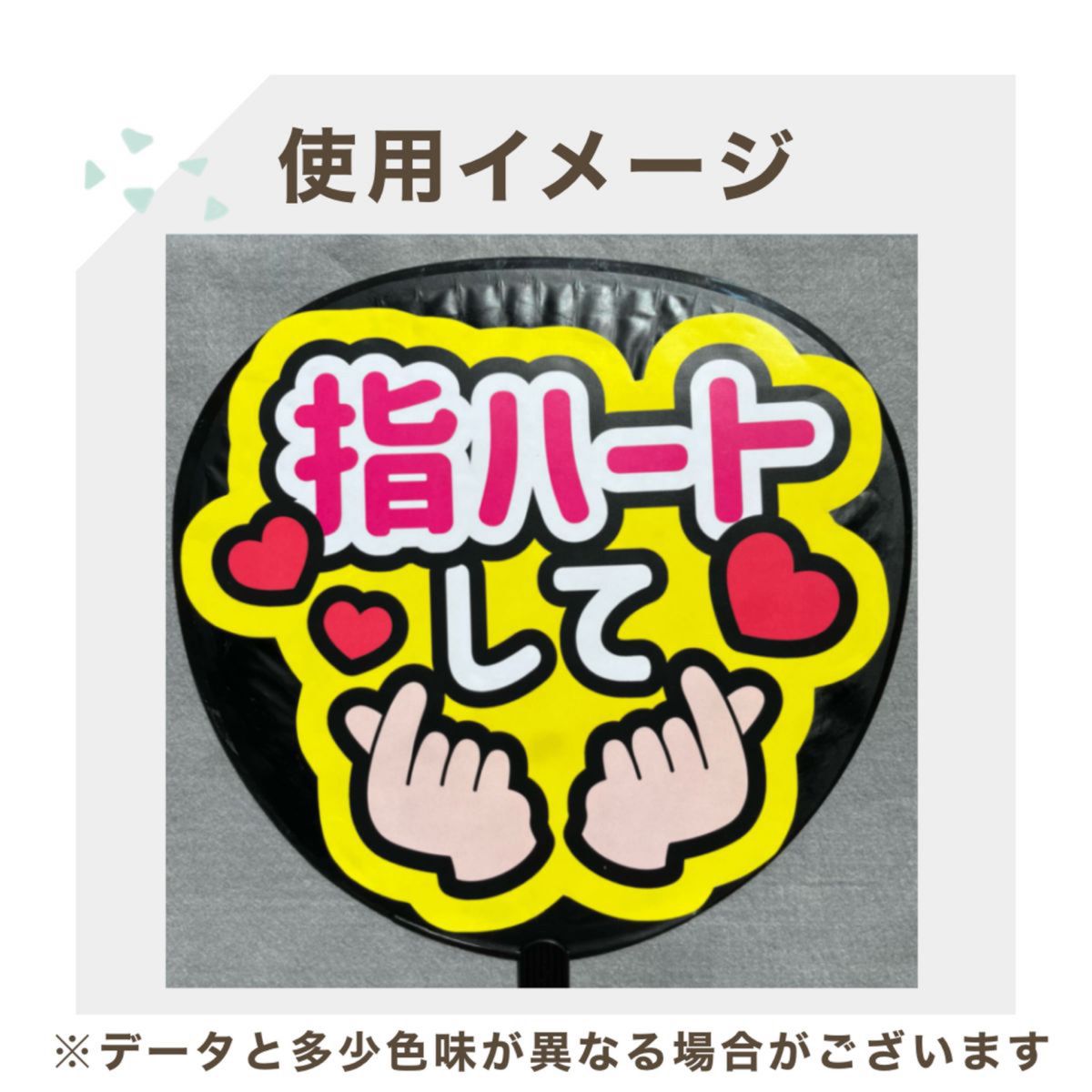 使用イメージ

指ハート
して

※データと多少色味が異なる場合がございます